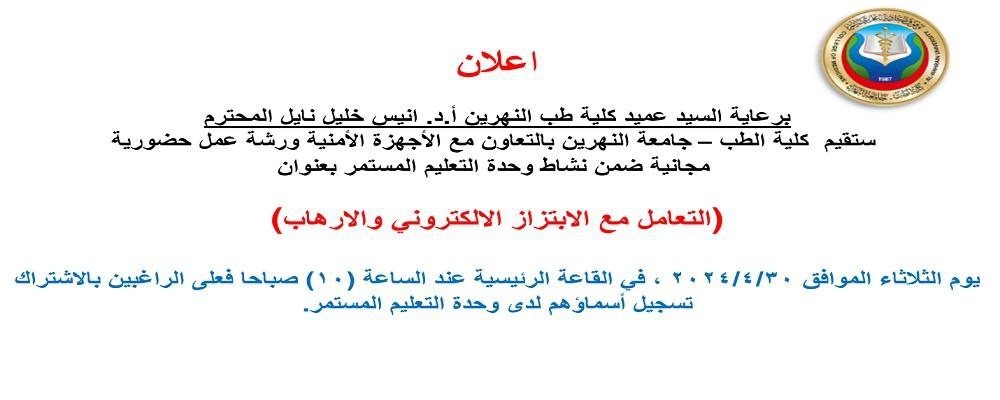 اعلان

برعاية السيد عميد كلية طب النهرين أ.د. انيس خليل نايل المحترم
ستقيم كلية الطب – جامعة النهرين بالتعاون مع الأجهزة الأمنية ورشة عمل حضورية مجانية ضمن نشاط وحدة التعليم المستمر بعنوان

(التعامل مع الابتزاز الالكتروني والارهاب)

يوم الثلاثاء الموافق ٢٠٢٤/٤/٣٠ ، في القاعة الرئيسية عند الساعة (١٠) صباحا فعلى الراغبين بالاشتراك تسجيل أسماؤهم لدى وحدة التعليم المستمر.